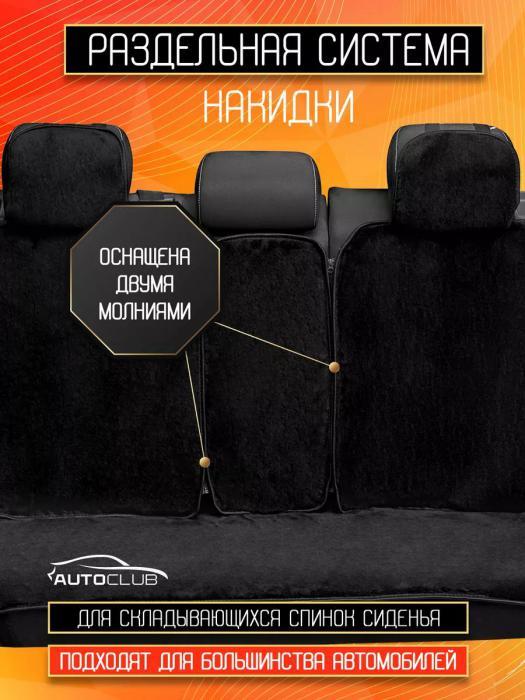 РАЗДЕЛЬНАЯ СИСТЕМА

НАКИДКИ

ОСНАЩЕНА ДВУМЯ МОЛНИЯМИ

AUTOCLUB

ДЛЯ СКЛАДЫВАЮЩИХСЯ СПИНОК СИДЕНЬЯ

ПОДХОДЯТ ДЛЯ БОЛЬШИНСТВА АВТОМОБИЛЕЙ